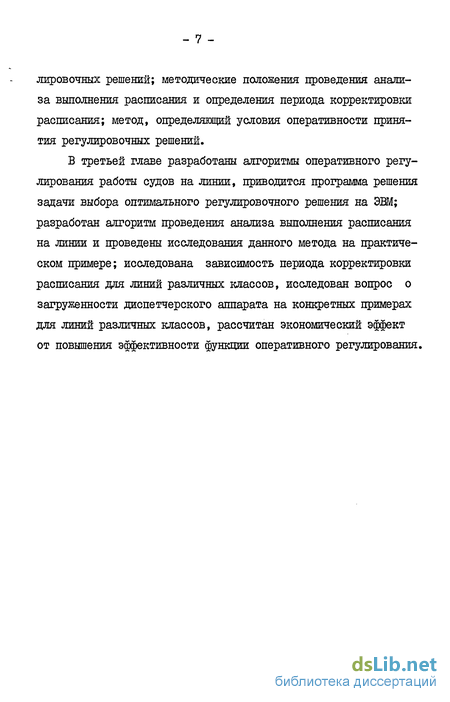 - 7 -

лировочных решений; методические положения проведения анализа выполнения расписания и определения периода корректировки расписания; метод, определяющий условия оперативности принятия регулировочных решений.

В третьей главе разработаны алгоритмы оперативного регулирования работы судов на линии, приводится программа решения задачи выбора оптимального регулировочного решения на ЭВМ; разработан алгоритм проведения анализа выполнения расписания на линии и проведены исследования данного метода на практическом примере; исследована зависимость периода корректировки расписания для линий различных классов, исследован вопрос о загруженности диспетчерского аппарата на конкретных примерах для линий различных классов, рассчитан экономический эффект от повышения эффективности функции оперативного регулирования.

dsLib.net
библиотека диссертаций